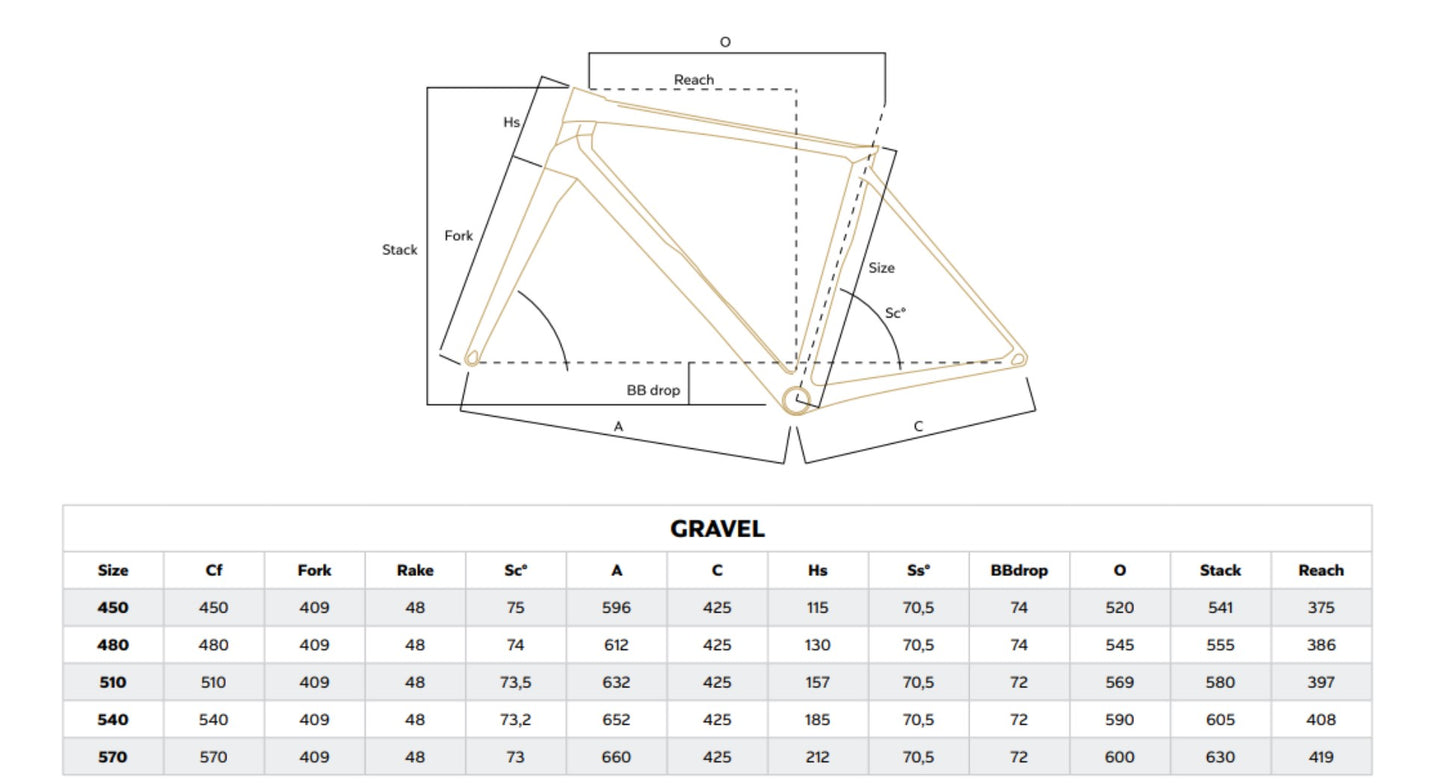 O

Reach

Hs

Stack

Fork

Size

Sc°

BB drop

A

C

GRAVEL

| Size | Cf | Fork | Rake | Sc° | A | C | Hs | Ss° | BBdrop | O | Stack | Reach |
|---|---|---|---|---|---|---|---|---|---|---|---|---|
| 450 | 450 | 409 | 48 | 75 | 596 | 425 | 115 | 70,5 | 74 | 520 | 541 | 375 |
| 480 | 480 | 409 | 48 | 74 | 612 | 425 | 130 | 70,5 | 74 | 545 | 555 | 386 |
| 510 | 510 | 409 | 48 | 73,5 | 632 | 425 | 157 | 70,5 | 72 | 569 | 580 | 397 |
| 540 | 540 | 409 | 48 | 73,2 | 652 | 425 | 185 | 70,5 | 72 | 590 | 605 | 408 |
| 570 | 570 | 409 | 48 | 73 | 660 | 425 | 212 | 70,5 | 72 | 600 | 630 | 419 |